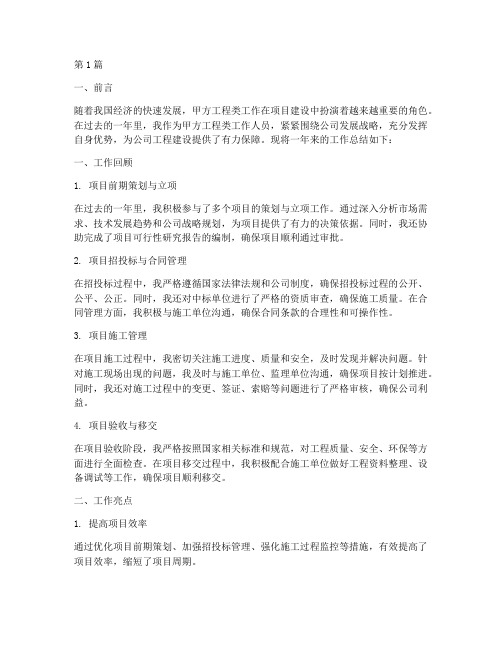 第1篇

一、前言

随着我国经济的快速发展，甲方工程类工作在项目建设中扮演着越来越重要的角色。在过去的一年里，我作为甲方工程类工作人员，紧紧围绕公司发展战略，充分发挥自身优势，为公司工程建设提供了有力保障。现将一年来的工作总结如下：

一、工作回顾

1. 项目前期策划与立项

在过去的一年里，我积极参与了多个项目的策划与立项工作。通过深入分析市场需求、技术发展趋势和公司战略规划，为项目提供了有力的决策依据。同时，我还协助完成了项目可行性研究报告的编制，确保项目顺利通过审批。

2. 项目招投标与合同管理

在招投标过程中，我严格遵循国家法律法规和公司制度，确保招投标过程的公开、公平、公正。同时，我还对中标单位进行了严格的资质审查，确保施工质量。在合同管理方面，我积极与施工单位沟通，确保合同条款的合理性和可操作性。

3. 项目施工管理

在项目施工过程中，我密切关注施工进度、质量和安全，及时发现并解决问题。针对施工现场出现的问题，我及时与施工单位、监理单位沟通，确保项目按计划推进。同时，我还对施工过程中的变更、签证、索赔等问题进行了严格审核，确保公司利益。

4. 项目验收与移交

在项目验收阶段，我严格按照国家相关标准和规范，对工程质量、安全、环保等方面进行全面检查。在项目移交过程中，我积极配合施工单位做好工程资料整理、设备调试等工作，确保项目顺利移交。

二、工作亮点

1. 提高项目效率

通过优化项目前期策划、加强招投标管理、强化施工过程监控等措施，有效提高了项目效率，缩短了项目周期。